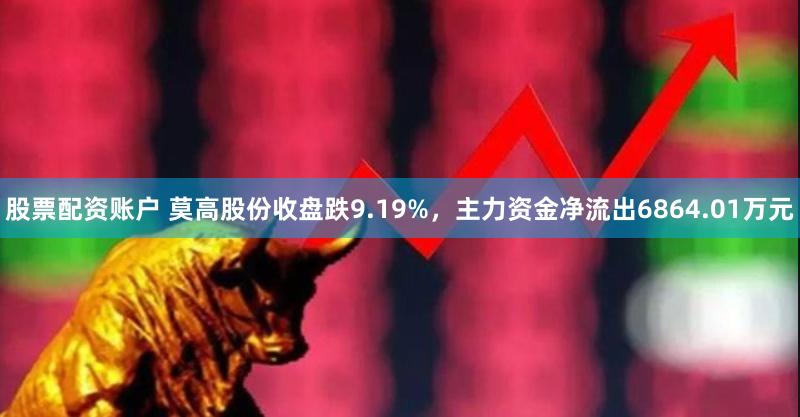 股票配资账户 莫高股份收盘跌9.19%，主力资金净流出6864.01万元